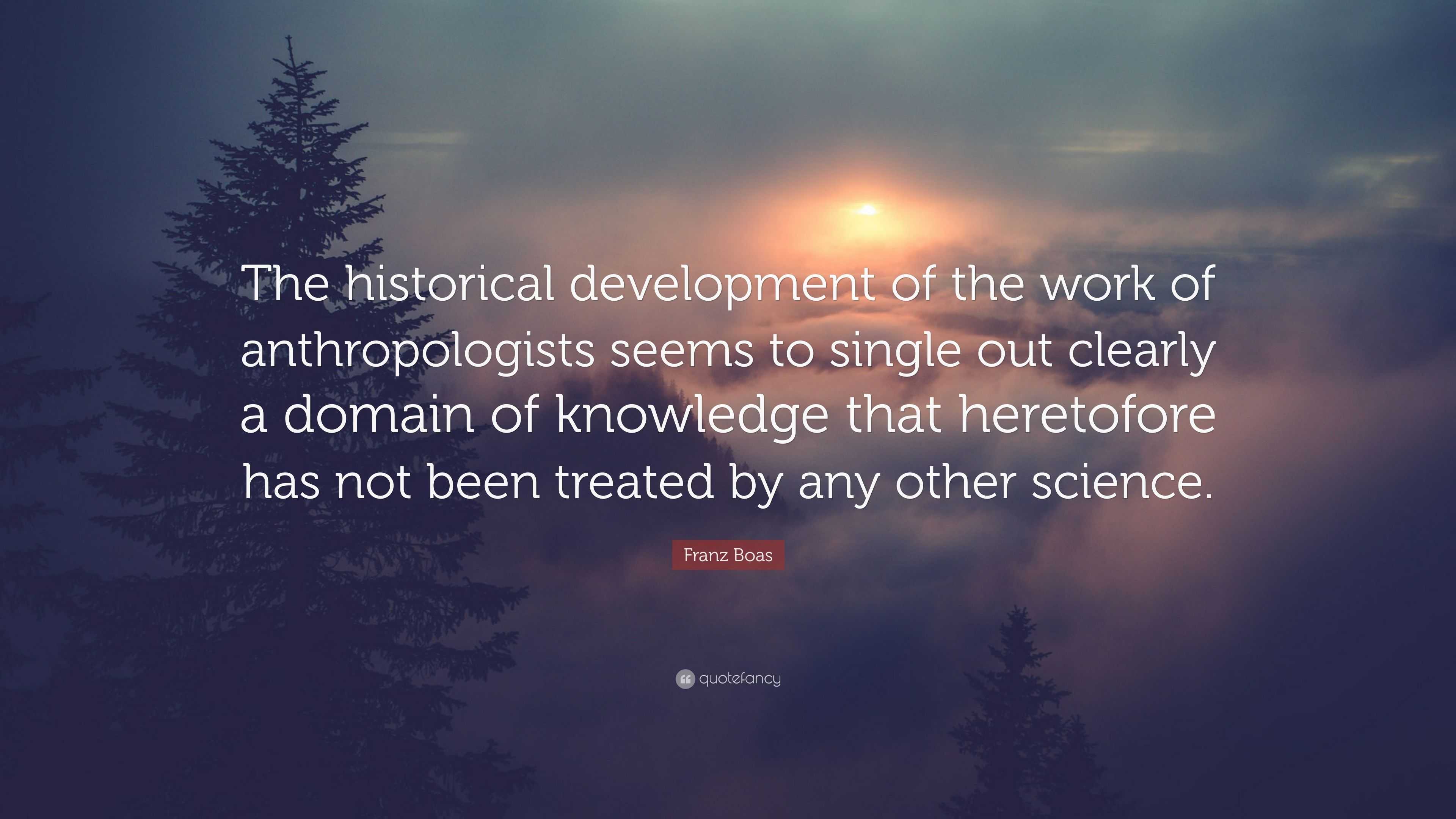 The historical development of the work of anthropologists seems to single out clearly a domain of knowledge that heretofore has not been treated by any other science.

Franz Boas

quotefancy